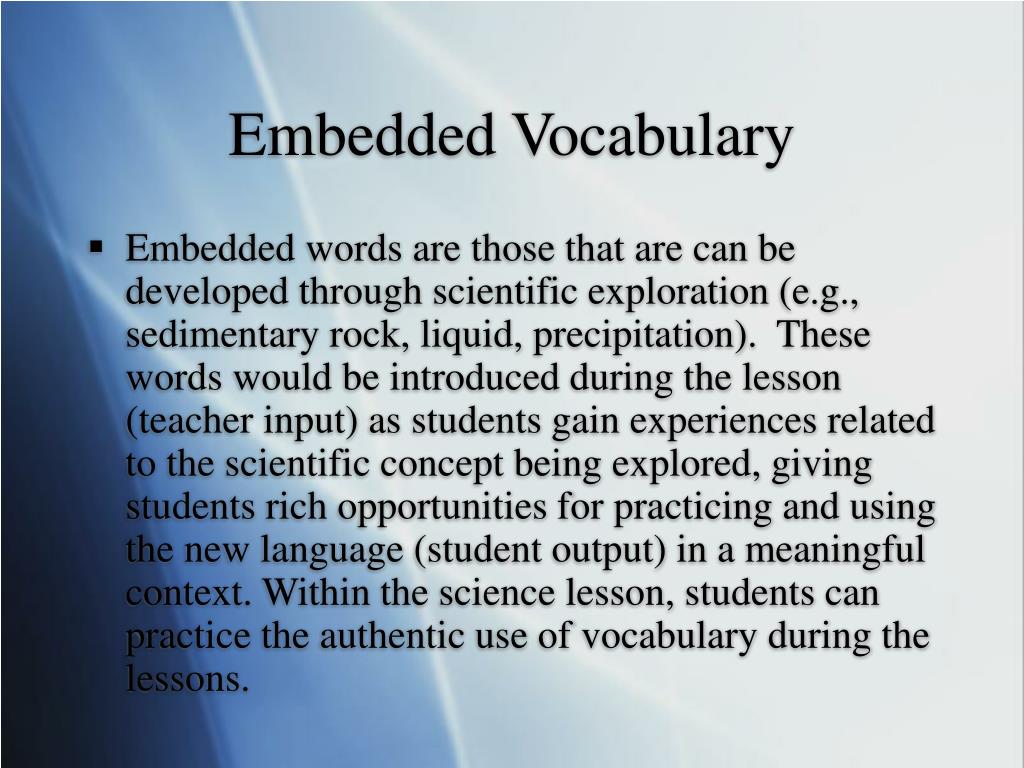 Embedded Vocabulary

▪ Embedded words are those that are can be developed through scientific exploration (e.g., sedimentary rock, liquid, precipitation). These words would be introduced during the lesson (teacher input) as students gain experiences related to the scientific concept being explored, giving students rich opportunities for practicing and using the new language (student output) in a meaningful context. Within the science lesson, students can practice the authentic use of vocabulary during the lessons.